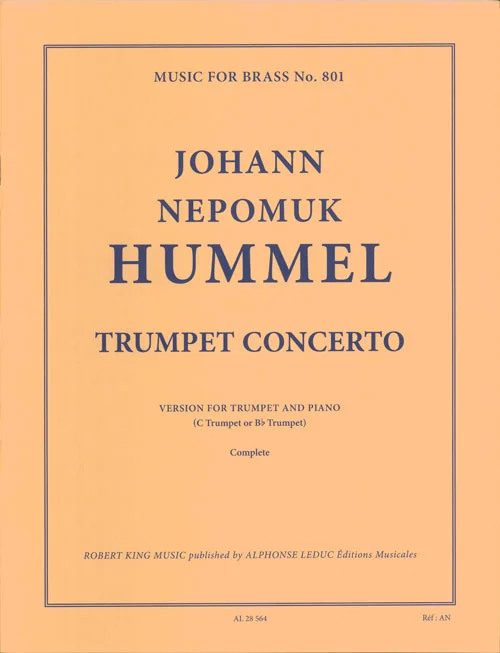 MUSIC FOR BRASS No. 801

JOHANN
NEPOMUK
HUMMEL

TRUMPET CONCERTO

VERSION FOR TRUMPET AND PIANO
(C Trumpet or B♭ Trumpet)

Complete

ROBERT KING MUSIC published by ALPHONSE LEDUC Éditions Musicales

AL 28 564

Réf : AN